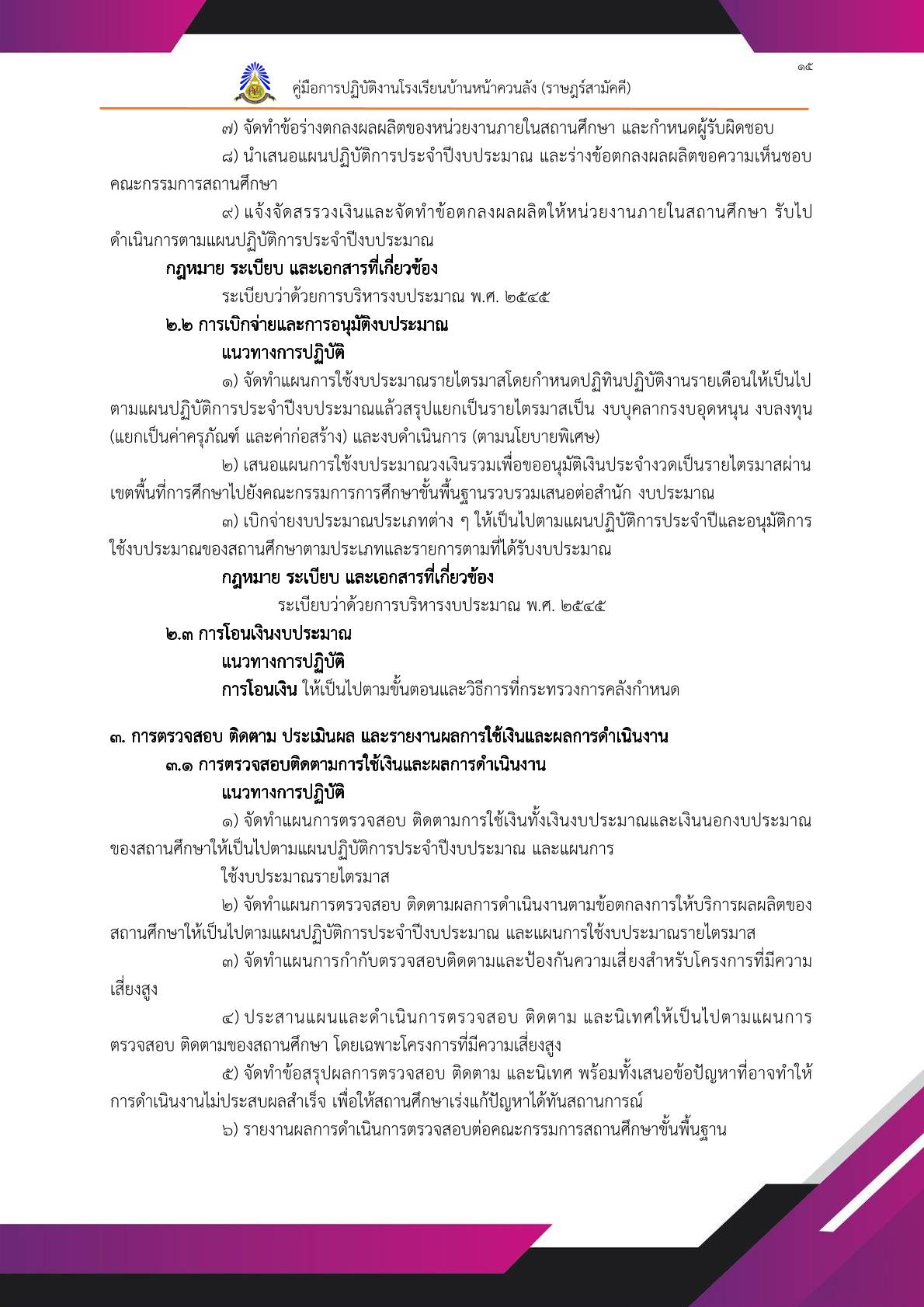 ๑๕

คู่มือการปฏิบัติงานโรงเรียนบ้านหน้าควนลัง (ราษฎร์สามัคคี)

๗) จัดทำข้อร่างตกลงผลผลิตของหน่วยงานภายในสถานศึกษา และกำหนดผู้รับผิดชอบ

๘) นำเสนอแผนปฏิบัติการประจำปีงบประมาณ และร่างข้อตกลงผลผลิตขอความเห็นชอบคณะกรรมการสถานศึกษา

๙) แจ้งจัดสรรวงเงินและจัดทำข้อตกลงผลผลิตให้หน่วยงานภายในสถานศึกษา รับไปดำเนินการตามแผนปฏิบัติการประจำปีงบประมาณ

กฎหมาย ระเบียบ และเอกสารที่เกี่ยวข้อง

ระเบียบว่าด้วยการบริหารงบประมาณ พ.ศ. ๒๕๔๕

๒.๒ การเบิกจ่ายและการอนุมัติงบประมาณ

แนวทางการปฏิบัติ

๑) จัดทำแผนการใช้งบประมาณรายไตรมาสโดยกำหนดปฏิทินปฏิบัติงานรายเดือนให้เป็นไปตามแผนปฏิบัติการประจำปีงบประมาณแล้วสรุปแยกเป็นรายไตรมาสเป็น งบบุคลากรงบอุดหนุน งบลงทุน (แยกเป็นค่าครุภัณฑ์ และค่าก่อสร้าง) และงบดำเนินการ (ตามนโยบายพิเศษ)

๒) เสนอแผนการใช้งบประมาณวงเงินรวมเพื่อขออนุมัติเงินประจำงวดเป็นรายไตรมาสผ่านเขตพื้นที่การศึกษาไปยังคณะกรรมการการศึกษาขั้นพื้นฐานรวบรวมเสนอต่อสำนัก งบประมาณ

๓) เบิกจ่ายงบประมาณประเภทต่าง ๆ ให้เป็นไปตามแผนปฏิบัติการประจำปีและอนุมัติการใช้งบประมาณของสถานศึกษาตามประเภทและรายการตามที่ได้รับงบประมาณ

กฎหมาย ระเบียบ และเอกสารที่เกี่ยวข้อง

ระเบียบว่าด้วยการบริหารงบประมาณ พ.ศ. ๒๕๔๕

๒.๓ การโอนเงินงบประมาณ

แนวทางการปฏิบัติ

การโอนเงิน ให้เป็นไปตามขั้นตอนและวิธีการที่กระทรวงการคลังกำหนด

๓. การตรวจสอบ ติดตาม ประเมินผล และรายงานผลการใช้เงินและผลการดำเนินงาน

๓.๑ การตรวจสอบติดตามการใช้เงินและผลการดำเนินงาน

แนวทางการปฏิบัติ

๑) จัดทำแผนการตรวจสอบ ติดตามการใช้เงินทั้งเงินงบประมาณและเงินนอกงบประมาณของสถานศึกษาให้เป็นไปตามแผนปฏิบัติการประจำปีงบประมาณ และแผนการ

ใช้งบประมาณรายไตรมาส

๒) จัดทำแผนการตรวจสอบ ติดตามผลการดำเนินงานตามข้อตกลงการให้บริการผลผลิตของสถานศึกษาให้เป็นไปตามแผนปฏิบัติการประจำปีงบประมาณ และแผนการใช้งบประมาณรายไตรมาส

๓) จัดทำแผนการกำกับตรวจสอบติดตามและป้องกันความเสี่ยงสำหรับโครงการที่มีความเสี่ยงสูง

๔) ประสานแผนและดำเนินการตรวจสอบ ติดตาม และนิเทศให้เป็นไปตามแผนการตรวจสอบ ติดตามของสถานศึกษา โดยเฉพาะโครงการที่มีความเสี่ยงสูง

๕) จัดทำข้อสรุปผลการตรวจสอบ ติดตาม และนิเทศ พร้อมทั้งเสนอข้อปัญหาที่อาจทำให้การดำเนินงานไม่ประสบผลสำเร็จ เพื่อให้สถานศึกษาเร่งแก้ปัญหาได้ทันสถานการณ์

๖) รายงานผลการดำเนินการตรวจสอบต่อคณะกรรมการสถานศึกษาขั้นพื้นฐาน